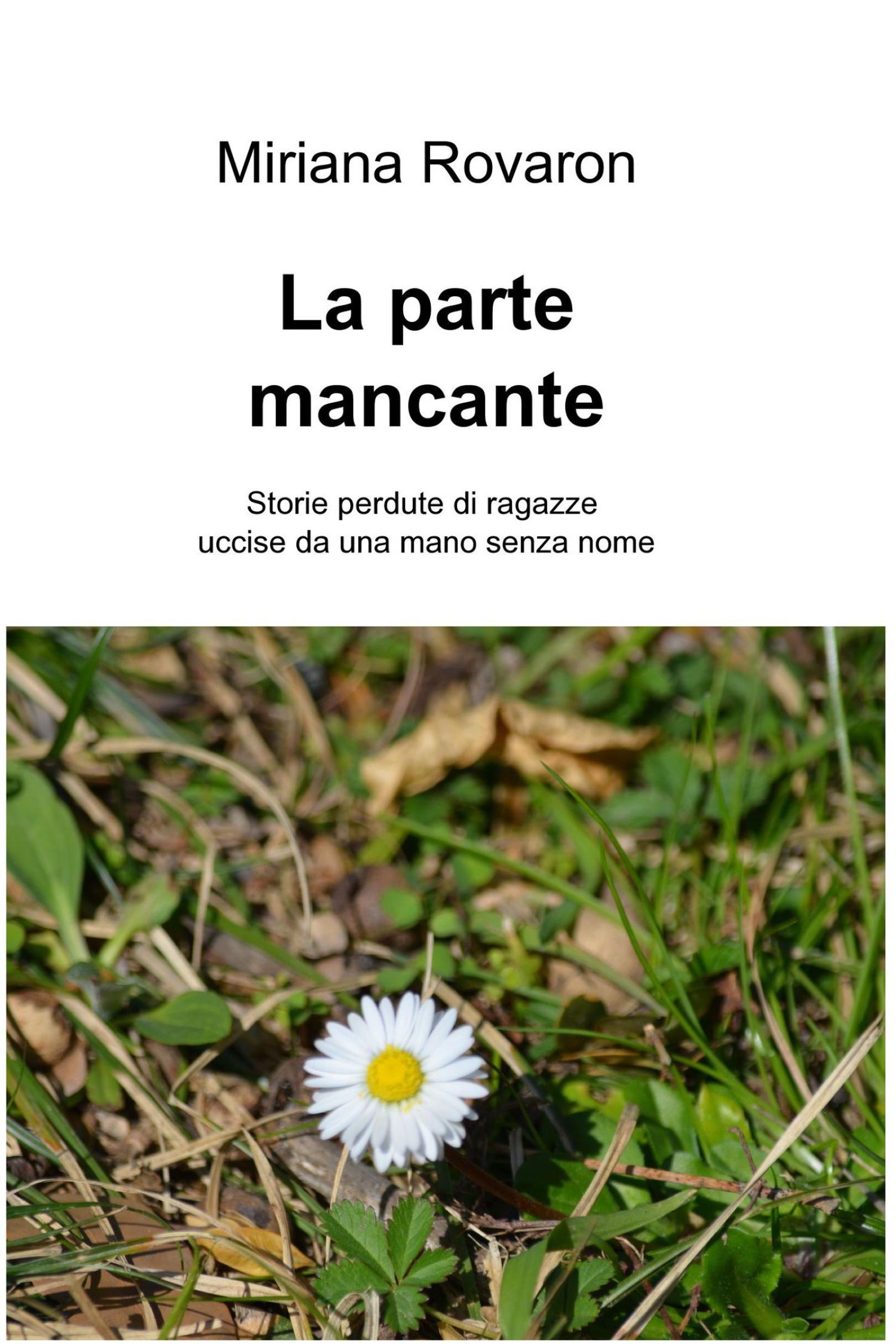 Miriana Rovaron

La parte
mancante

Storie perdute di ragazze
uccise da una mano senza nome